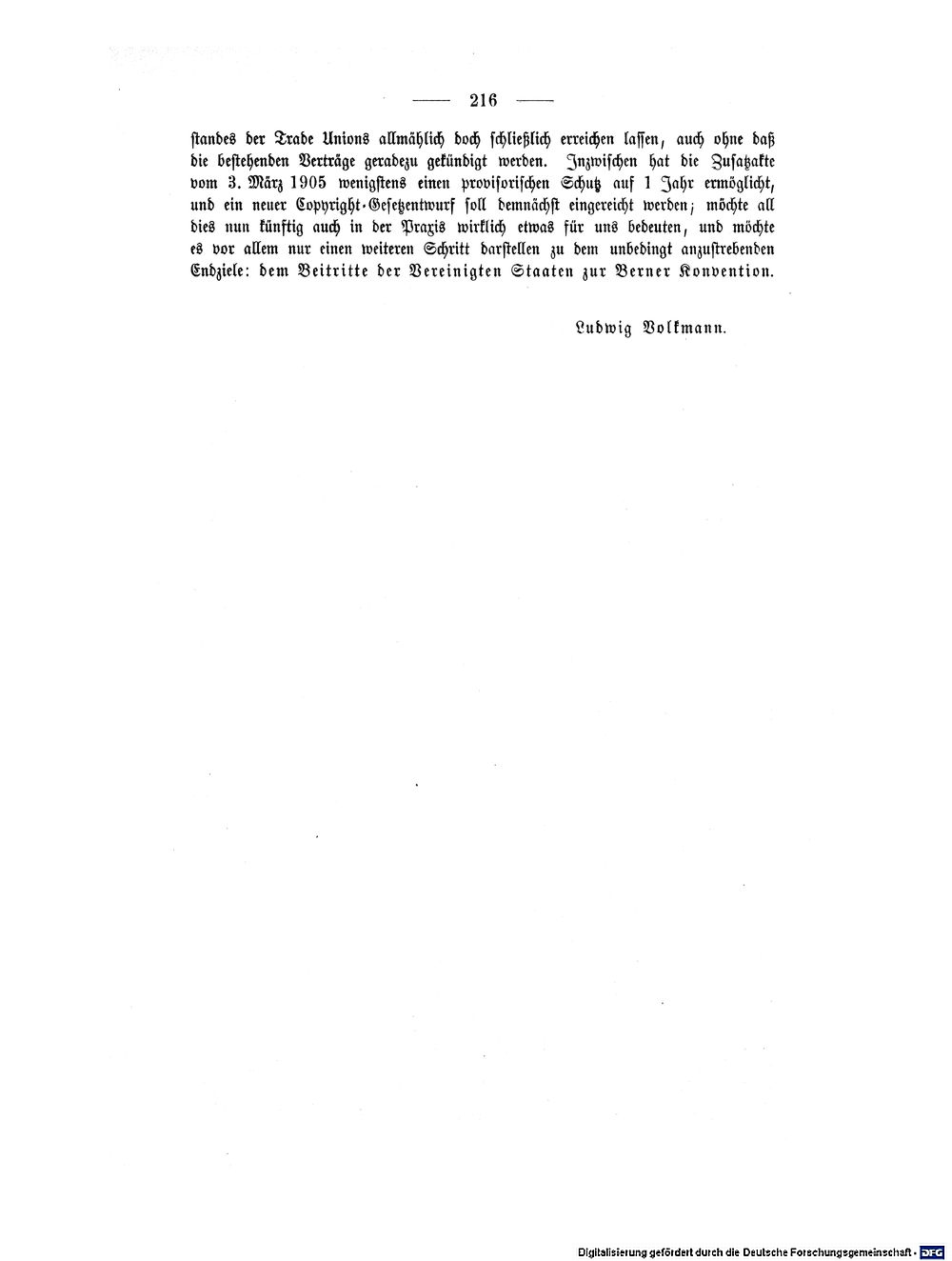 —— 216 ——

standes der Trade Unions allmählich doch schließlich erreichen lassen, auch ohne daß die bestehenden Verträge geradezu gekündigt werden. Inzwischen hat die Zusatzakte vom 3. März 1905 wenigstens einen provisorischen Schutz auf 1 Jahr ermöglicht, und ein neuer Copyright-Gesetzentwurf soll demnächst eingereicht werden; möchte all dies nun künftig auch in der Praxis wirklich etwas für uns bedeuten, und möchte es vor allem nur einen weiteren Schritt darstellen zu dem unbedingt anzustrebenden Endziele: dem Beitritte der Vereinigten Staaten zur Berner Konvention.

Ludwig Volkmann.

Digitalisierung gefördert durch die Deutsche Forschungsgemeinschaft · DFG